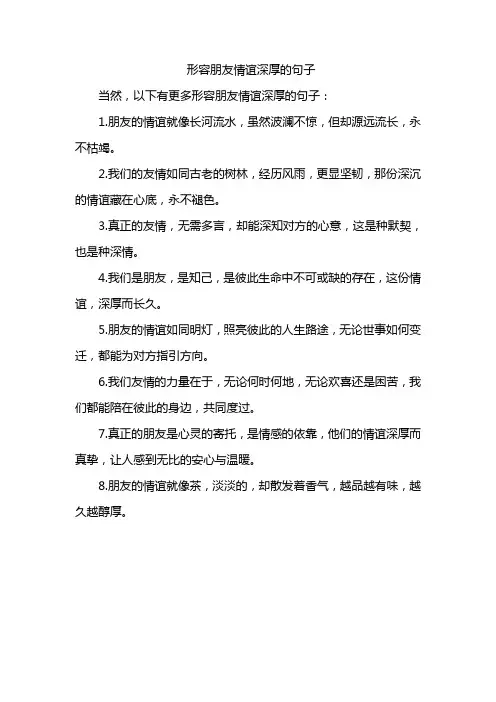 形容朋友情谊深厚的句子

当然，以下有更多形容朋友情谊深厚的句子：

1.朋友的情谊就像长河流水，虽然波澜不惊，但却源远流长，永不枯竭。

2.我们的友情如同古老的树林，经历风雨，更显坚韧，那份深沉的情谊藏在心底，永不褪色。

3.真正的友情，无需多言，却能深知对方的心意，这是种默契，也是种深情。

4.我们是朋友，是知己，是彼此生命中不可或缺的存在，这份情谊，深厚而长久。

5.朋友的情谊如同明灯，照亮彼此的人生路途，无论世事如何变迁，都能为对方指引方向。

6.我们友情的力量在于，无论何时何地，无论欢喜还是困苦，我们都能陪在彼此的身边，共同度过。

7.真正的朋友是心灵的寄托，是情感的依靠，他们的情谊深厚而真挚，让人感到无比的安心与温暖。

8.朋友的情谊就像茶，淡淡的，却散发着香气，越品越有味，越久越醇厚。